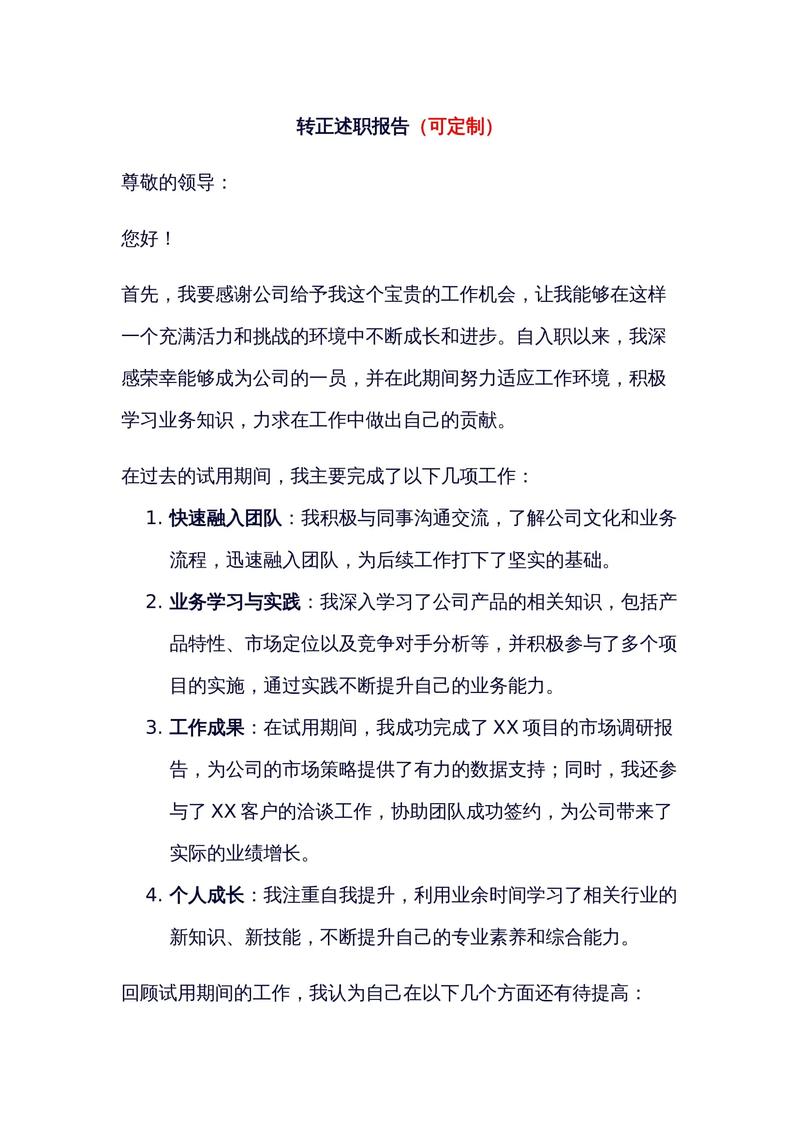 转正述职报告（可定制）

尊敬的领导：

您好！

首先，我要感谢公司给予我这个宝贵的工作机会，让我能够在这样一个充满活力和挑战的环境中不断成长和进步。自入职以来，我深感荣幸能够成为公司的一员，并在此期间努力适应工作环境，积极学习业务知识，力求在工作中做出自己的贡献。

在过去的试用期间，我主要完成了以下几项工作：

1.快速融入团队：我积极与同事沟通交流，了解公司文化和业务流程，迅速融入团队，为后续工作打下了坚实的基础。

2.业务学习与实践：我深入学习了公司产品的相关知识，包括产品特性、市场定位以及竞争对手分析等，并积极参与了多个项目的实施，通过实践不断提升自己的业务能力。

3.工作成果：在试用期间，我成功完成了XX项目的市场调研报告，为公司的市场策略提供了有力的数据支持；同时，我还参与了XX客户的洽谈工作，协助团队成功签约，为公司带来了实际的业绩增长。

4.个人成长：我注重自我提升，利用业余时间学习了相关行业的新知识、新技能，不断提升自己的专业素养和综合能力。

回顾试用期间的工作，我认为自己在以下几个方面还有待提高：